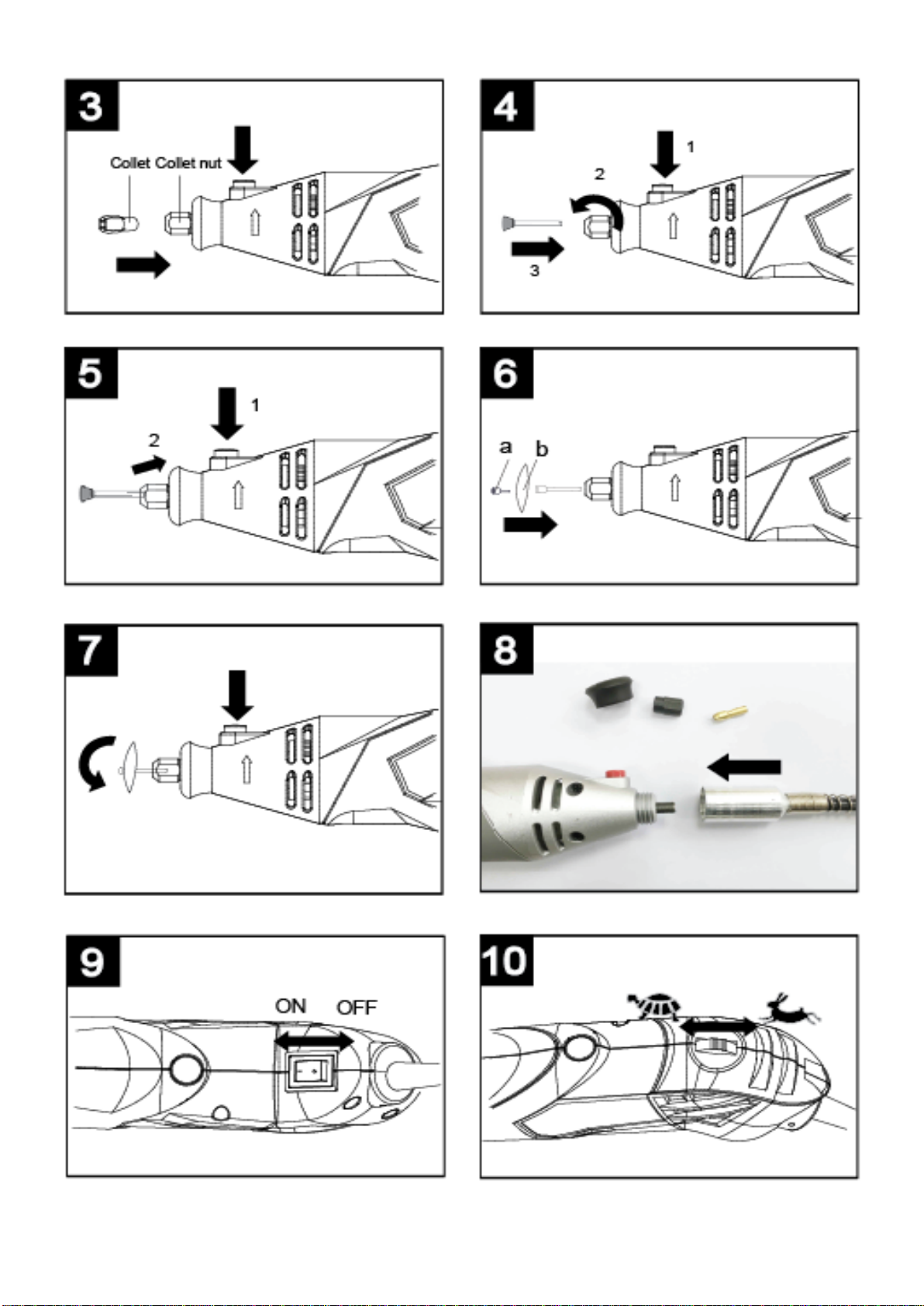 3

Collet Collet nut

4

1

2

3

5

1

2

6

a b

7

8

9

ON OFF

10